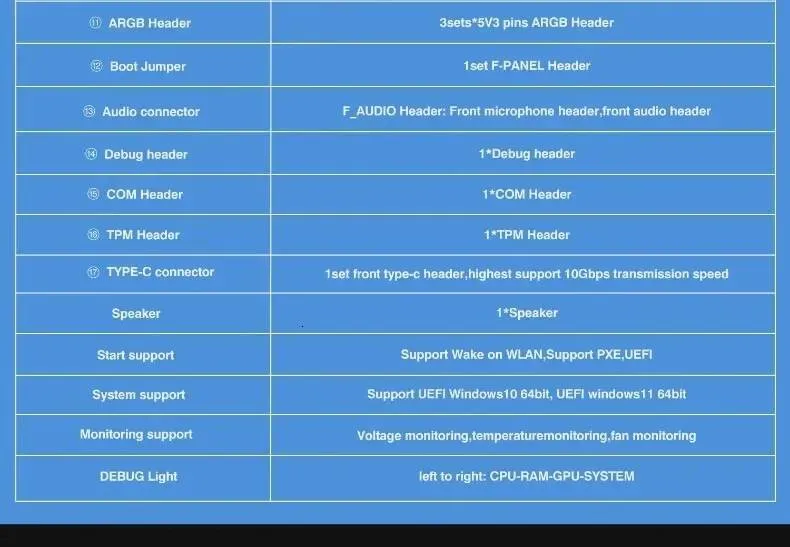 | ⑪ ARGB Header | 3sets*5V3 pins ARGB Header |
|---|---|
| ⑫ Boot Jumper | 1set F-PANEL Header |
| ⑬ Audio connector | F_AUDIO Header: Front microphone header,front audio header |
| ⑭ Debug header | 1*Debug header |
| ⑮ COM Header | 1*COM Header |
| ⑯ TPM Header | 1*TPM Header |
| ⑰ TYPE-C connector | 1set front type-c header,highest support 10Gbps transmission speed |
| Speaker | 1*Speaker |
| Start support | Support Wake on WLAN,Support PXE,UEFI |
| System support | Support UEFI Windows10 64bit, UEFI windows11 64bit |
| Monitoring support | Voltage monitoring,temperaturemonitoring,fan monitoring |
| DEBUG Light | left to right: CPU-RAM-GPU-SYSTEM |